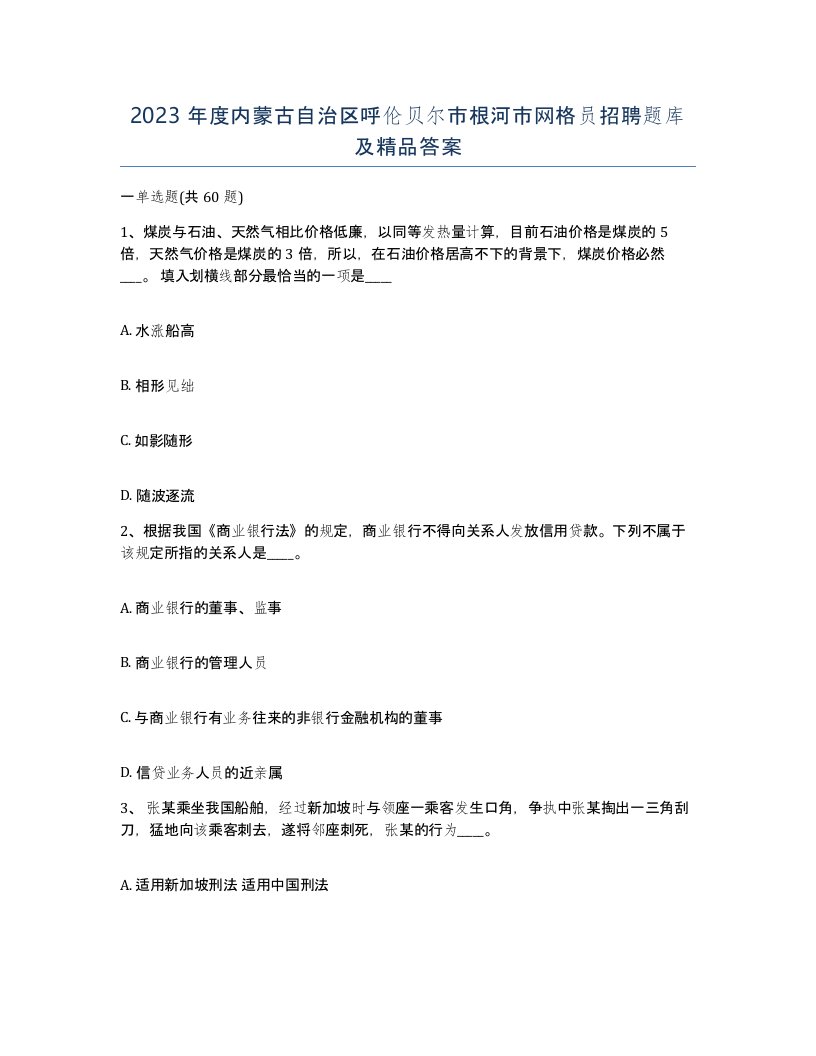 2023 年度内蒙古自治区呼伦贝尔市根河市网格员招聘题库及精品答案

一单选题(共 60 题)

1、煤炭与石油、天然气相比价格低廉，以同等发热量计算，目前石油价格是煤炭的 5 倍，天然气价格是煤炭的 3 倍，所以，在石油价格居高不下的背景下，煤炭价格必然___。 填入划横线部分最恰当的一项是____

A. 水涨船高

B. 相形见绌

C. 如影随形

D. 随波逐流

2、根据我国《商业银行法》的规定，商业银行不得向关系人发放信用贷款。下列不属于该规定所指的关系人是____。

A. 商业银行的董事、监事

B. 商业银行的管理人员

C. 与商业银行有业务往来的非银行金融机构的董事

D. 信贷业务人员的近亲属

3、 张某乘坐我国船舶，经过新加坡时与领座一乘客发生口角，争执中张某掏出一三角刮刀，猛地向该乘客刺去，遂将邻座刺死，张某的行为____。

A. 适用新加坡刑法 适用中国刑法